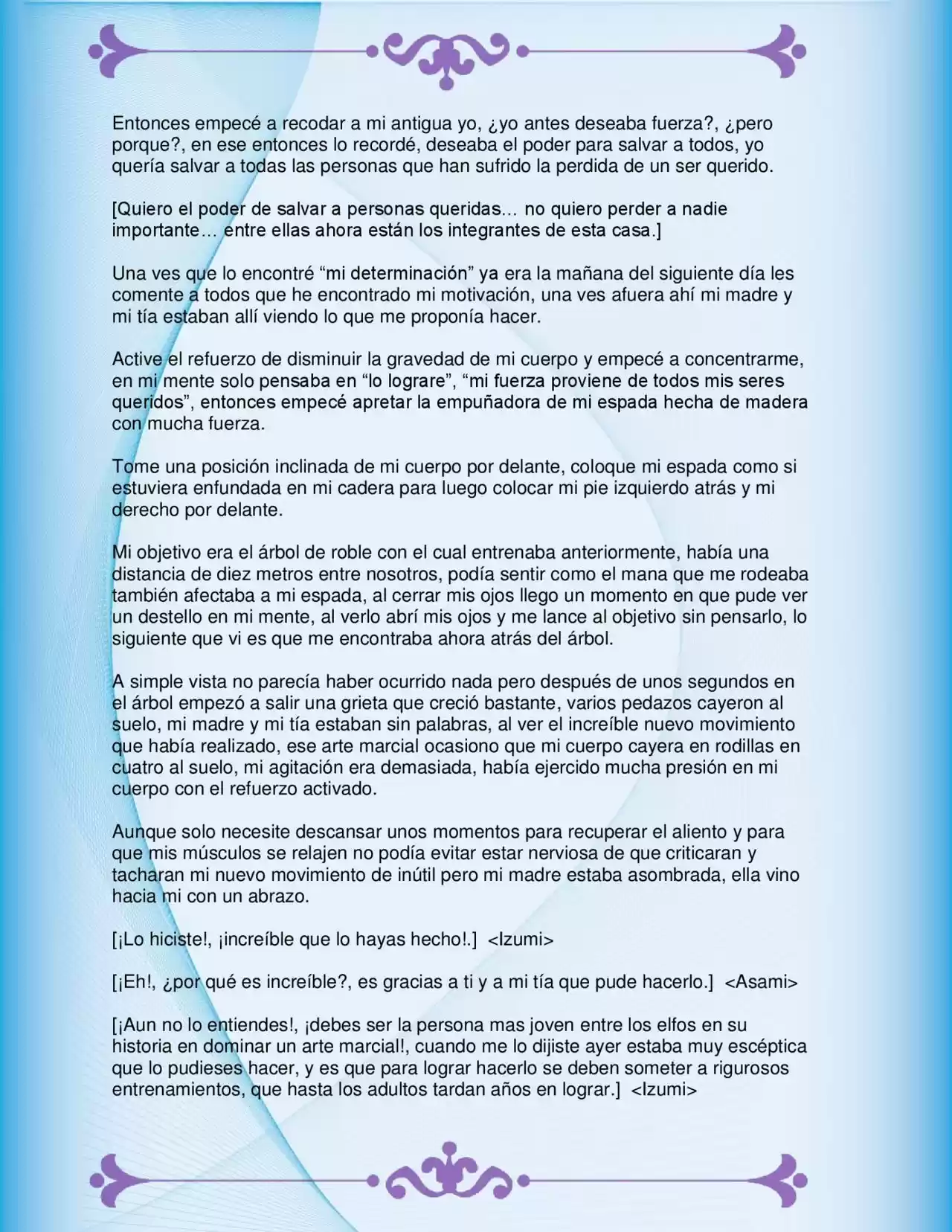 Entonces empecé a recodar a mi antigua yo, ¿yo antes deseaba fuerza?, ¿pero porque?, en ese entonces lo recordé, deseaba el poder para salvar a todos, yo quería salvar a todas las personas que han sufrido la perdida de un ser querido.

[Quiero el poder de salvar a personas queridas… no quiero perder a nadie importante… entre ellas ahora están los integrantes de esta casa.]

Una ves que lo encontré "mi determinación" ya era la mañana del siguiente día les comente a todos que he encontrado mi motivación, una ves afuera ahí mi madre y mi tía estaban allí viendo lo que me proponía hacer.

Active el refuerzo de disminuir la gravedad de mi cuerpo y empecé a concentrarme, en mi mente solo pensaba en "lo lograre", "mi fuerza proviene de todos mis seres queridos", entonces empecé apretar la empuñadora de mi espada hecha de madera con mucha fuerza.

Tome una posición inclinada de mi cuerpo por delante, coloque mi espada como si estuviera enfundada en mi cadera para luego colocar mi pie izquierdo atrás y mi derecho por delante.

Mi objetivo era el árbol de roble con el cual entrenaba anteriormente, había una distancia de diez metros entre nosotros, podía sentir como el mana que me rodeaba también afectaba a mi espada, al cerrar mis ojos llego un momento en que pude ver un destello en mi mente, al verlo abrí mis ojos y me lance al objetivo sin pensarlo, lo siguiente que vi es que me encontraba ahora atrás del árbol.

A simple vista no parecía haber ocurrido nada pero después de unos segundos en el árbol empezó a salir una grieta que creció bastante, varios pedazos cayeron al suelo, mi madre y mi tía estaban sin palabras, al ver el increíble nuevo movimiento que había realizado, ese arte marcial ocasiono que mi cuerpo cayera en rodillas en cuatro al suelo, mi agitación era demasiada, había ejercido mucha presión en mi cuerpo con el refuerzo activado.

Aunque solo necesite descansar unos momentos para recuperar el aliento y para que mis músculos se relajen no podía evitar estar nerviosa de que criticaran y tacharan mi nuevo movimiento de inútil pero mi madre estaba asombrada, ella vino hacia mi con un abrazo.

[¡Lo hiciste!, ¡increíble que lo hayas hecho!.] <Izumi>

[¡Eh!, ¿por qué es increíble?, es gracias a ti y a mi tía que pude hacerlo.] <Asami>

[¡Aun no lo entiendes!, ¡debes ser la persona mas joven entre los elfos en su historia en dominar un arte marcial!, cuando me lo dijiste ayer estaba muy escéptica que lo pudieses hacer, y es que para lograr hacerlo se deben someter a rigurosos entrenamientos, que hasta los adultos tardan años en lograr.] <Izumi>